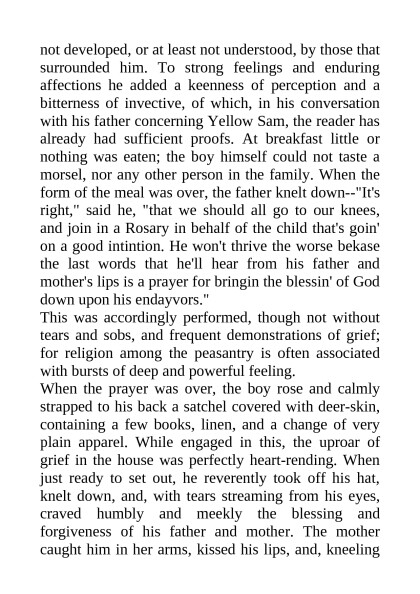 not developed, or at least not understood, by those that surrounded him. To strong feelings and enduring affections he added a keenness of perception and a bitterness of invective, of which, in his conversation with his father concerning Yellow Sam, the reader has already had sufficient proofs. At breakfast little or nothing was eaten; the boy himself could not taste a morsel, nor any other person in the family. When the form of the meal was over, the father knelt down--"It's right," said he, "that we should all go to our knees, and join in a Rosary in behalf of the child that's goin' on a good intintion. He won't thrive the worse bekase the last words that he'll hear from his father and mother's lips is a prayer for bringin the blessin' of God down upon his endayvors."

This was accordingly performed, though not without tears and sobs, and frequent demonstrations of grief; for religion among the peasantry is often associated with bursts of deep and powerful feeling.

When the prayer was over, the boy rose and calmly strapped to his back a satchel covered with deer-skin, containing a few books, linen, and a change of very plain apparel. While engaged in this, the uproar of grief in the house was perfectly heart-rending. When just ready to set out, he reverently took off his hat, knelt down, and, with tears streaming from his eyes, craved humbly and meekly the blessing and forgiveness of his father and mother. The mother caught him in her arms, kissed his lips, and, kneeling